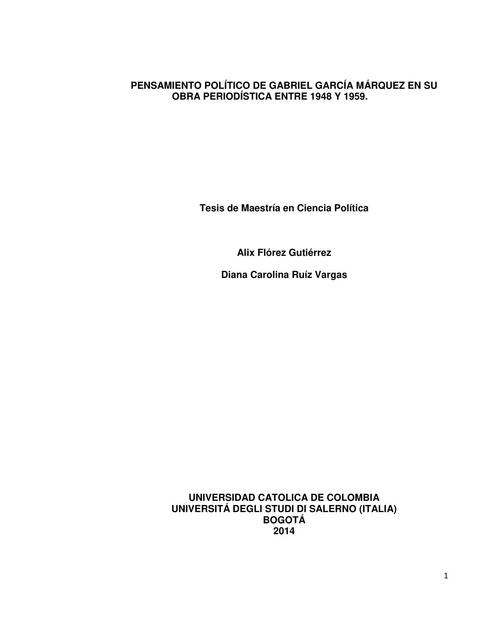 PENSAMIENTO POLÍTICO DE GABRIEL GARCÍA MÁRQUEZ EN SU OBRA PERIODÍSTICA ENTRE 1948 Y 1959.

Tesis de Maestría en Ciencia Política

Alix Flórez Gutiérrez

Diana Carolina Ruíz Vargas

UNIVERSIDAD CATOLICA DE COLOMBIA
UNIVERSITÁ DEGLI STUDI DI SALERNO (ITALIA)
BOGOTÁ
2014

1